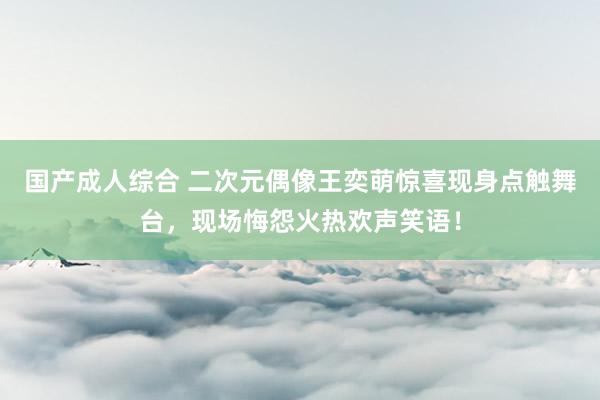 国产成人综合 二次元偶像王奕萌惊喜现身点触舞台，现场悔怨火热欢声笑语！